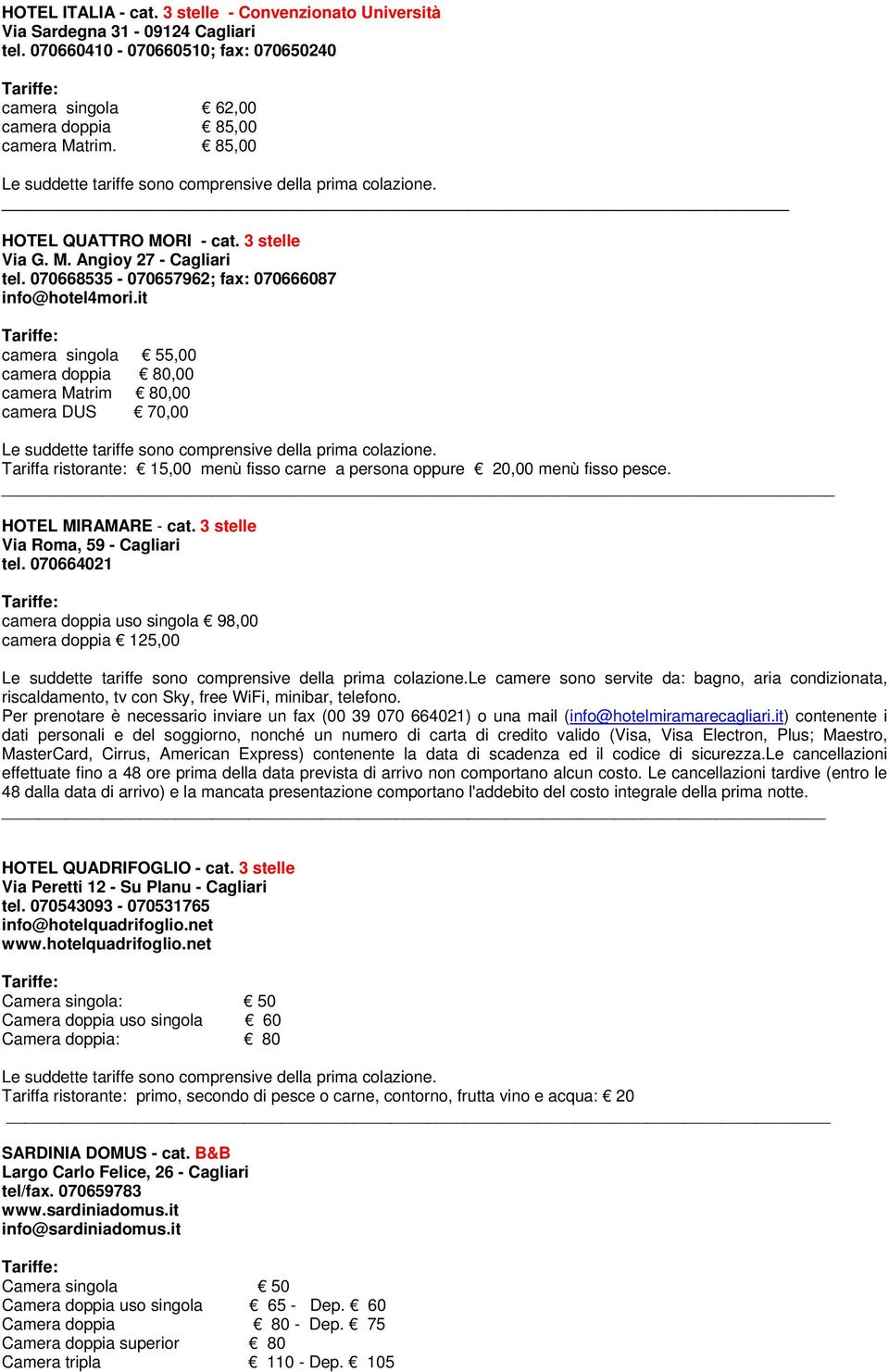 HOTEL ITALIA - cat. 3 stelle - Convenzionato Università
Via Sardegna 31 - 09124 Cagliari
tel. 070660410 - 070660510; fax: 070650240

Tariffe:
camera singola € 62,00
camera doppia € 85,00
camera Matrim. € 85,00

Le suddette tariffe sono comprensive della prima colazione.

HOTEL QUATTRO MORI - cat. 3 stelle
Via G. M. Angioy 27 - Cagliari
tel. 070668535 - 070657962; fax: 070666087
info@hotel4mori.it

Tariffe:
camera singola € 55,00
camera doppia € 80,00
camera Matrim € 80,00
camera DUS € 70,00

Le suddette tariffe sono comprensive della prima colazione.
Tariffa ristorante: € 15,00 menù fisso carne a persona oppure € 20,00 menù fisso pesce.

HOTEL MIRAMARE - cat. 3 stelle
Via Roma, 59 - Cagliari
tel. 070664021

Tariffe:
camera doppia uso singola € 98,00
camera doppia € 125,00

Le suddette tariffe sono comprensive della prima colazione.Le camere sono servite da: bagno, aria condizionata, riscaldamento, tv con Sky, free WiFi, minibar, telefono.
Per prenotare è necessario inviare un fax (00 39 070 664021) o una mail (info@hotelmiramarecagliari.it) contenente i dati personali e del soggiorno, nonché un numero di carta di credito valido (Visa, Visa Electron, Plus; Maestro, MasterCard, Cirrus, American Express) contenente la data di scadenza ed il codice di sicurezza.Le cancellazioni effettuate fino a 48 ore prima della data prevista di arrivo non comportano alcun costo. Le cancellazioni tardive (entro le 48 dalla data di arrivo) e la mancata presentazione comportano l'addebito del costo integrale della prima notte.

HOTEL QUADRIFOGLIO - cat. 3 stelle
Via Peretti 12 - Su Planu - Cagliari
tel. 070543093 - 070531765
info@hotelquadrifoglio.net
www.hotelquadrifoglio.net

Tariffe:
Camera singola: € 50
Camera doppia uso singola € 60
Camera doppia: € 80

Le suddette tariffe sono comprensive della prima colazione.
Tariffa ristorante: primo, secondo di pesce o carne, contorno, frutta vino e acqua: € 20

SARDINIA DOMUS - cat. B&B
Largo Carlo Felice, 26 - Cagliari
tel/fax. 070659783
www.sardiniadomus.it
info@sardiniadomus.it

Tariffe:
Camera singola € 50
Camera doppia uso singola € 65 - Dep. € 60
Camera doppia € 80 - Dep. € 75
Camera doppia superior € 80
Camera tripla € 110 - Dep. € 105